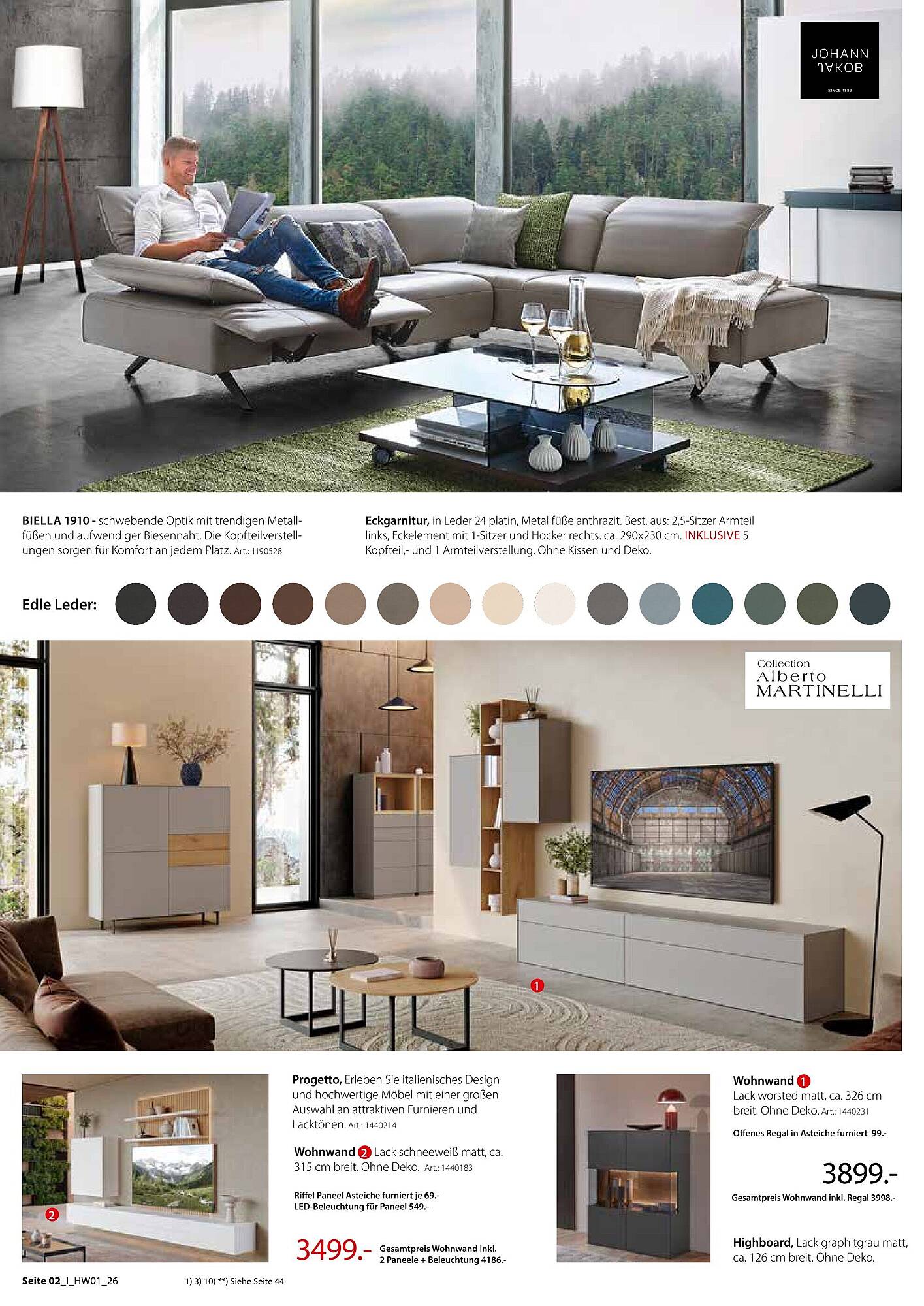 JOHANN JAKOB
SINCE 1892

BIELLA 1910 - schwebende Optik mit trendigen Metallfüßen und aufwendiger Biesennaht. Die Kopfteilverstellungen sorgen für Komfort an jedem Platz. Art.: 1190528

Eckgarnitur, in Leder 24 platin, Metallfüße anthrazit. Best. aus: 2,5-Sitzer Armteil links, Eckelement mit 1-Sitzer und Hocker rechts. ca. 290x230 cm. INKLUSIVE 5 Kopfteil,- und 1 Armteilverstellung. Ohne Kissen und Deko.

Edle Leder:

Collection Alberto MARTINELLI

1

2

Progetto, Erleben Sie italienisches Design und hochwertige Möbel mit einer großen Auswahl an attraktiven Furnieren und Lacktönen. Art.: 1440214

Wohnwand 2 Lack schneeweiß matt, ca. 315 cm breit. Ohne Deko. Art.: 1440183

Riffel Paneel Asteiche furniert je 69.-
LED-Beleuchtung für Paneel 549.-

3499.- Gesamtpreis Wohnwand inkl. 2 Paneele + Beleuchtung 4186.-

Wohnwand 1
Lack worsted matt, ca. 326 cm breit. Ohne Deko. Art.: 1440231

Offenes Regal in Asteiche furniert 99.-

3899.-
Gesamtpreis Wohnwand inkl. Regal 3998.-

Highboard, Lack graphitgrau matt, ca. 126 cm breit. Ohne Deko.

Seite 02_I_HW01_26    1) 3) 10) **) Siehe Seite 44